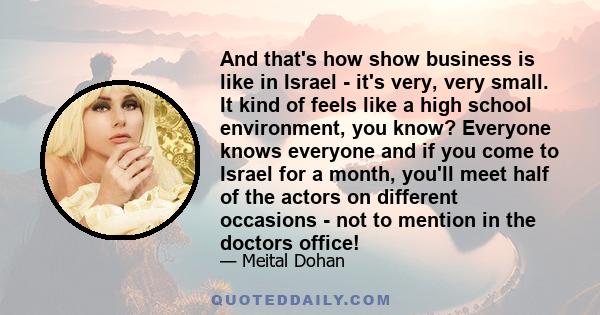 And that's how show business is like in Israel - it's very, very small. It kind of feels like a high school environment, you know? Everyone knows everyone and if you come to Israel for a month, you'll meet half of the actors on different occasions - not to mention in the doctors office!

— Meital Dohan

QUOTEDDAILY.COM